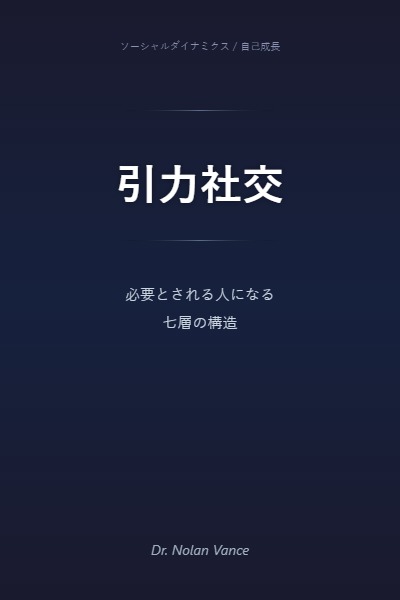 ソーシャルダイナミクス / 自己成長

引力社交

必要とされる人になる
七層の構造

Dr. Nolan Vance